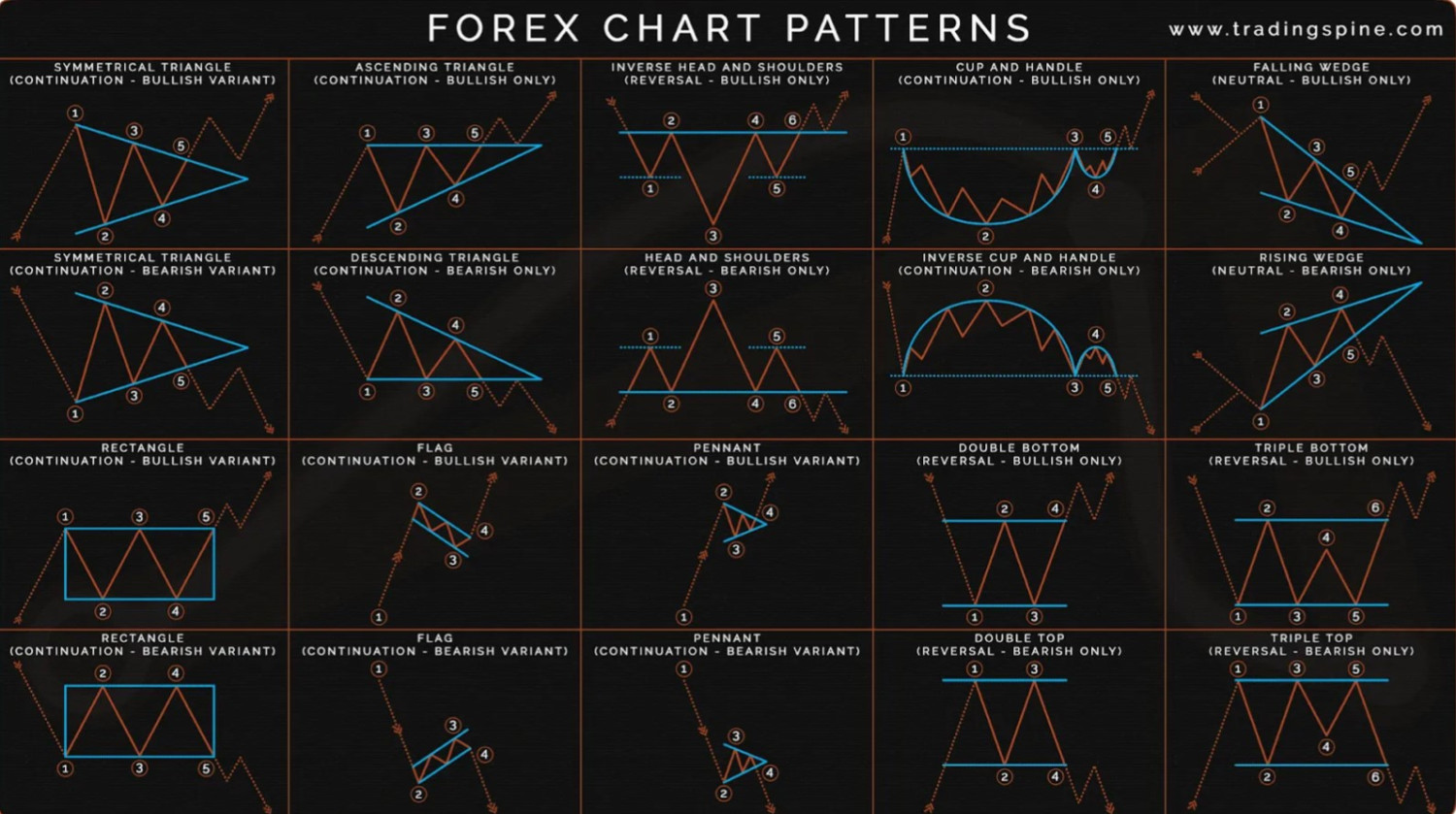 FOREX CHART PATTERNS

www.tradingspine.com

SYMMETRICAL TRIANGLE
(CONTINUATION - BULLISH VARIANT)
1 2 3 4 5

ASCENDING TRIANGLE
(CONTINUATION - BULLISH ONLY)
1 2 3 4 5

INVERSE HEAD AND SHOULDERS
(REVERSAL - BULLISH ONLY)
1 2 3 4 5 6

CUP AND HANDLE
(CONTINUATION - BULLISH ONLY)
1 2 3 4 5

FALLING WEDGE
(NEUTRAL - BULLISH ONLY)
1 2 3 4 5

SYMMETRICAL TRIANGLE
(CONTINUATION - BEARISH VARIANT)
1 2 3 4 5

DESCENDING TRIANGLE
(CONTINUATION - BEARISH ONLY)
1 2 3 4 5

HEAD AND SHOULDERS
(REVERSAL - BEARISH ONLY)
1 2 3 4 5 6

INVERSE CUP AND HANDLE
(CONTINUATION - BEARISH ONLY)
1 2 3 4 5

RISING WEDGE
(NEUTRAL - BEARISH ONLY)
1 2 3 4 5

RECTANGLE
(CONTINUATION - BULLISH VARIANT)
1 2 3 4 5

FLAG
(CONTINUATION - BULLISH VARIANT)
1 2 3 4

PENNANT
(CONTINUATION - BULLISH VARIANT)
1 2 3 4

DOUBLE BOTTOM
(REVERSAL - BULLISH ONLY)
1 2 3 4

TRIPLE BOTTOM
(REVERSAL - BULLISH ONLY)
1 2 3 4 5 6

RECTANGLE
(CONTINUATION - BEARISH VARIANT)
1 2 3 4 5

FLAG
(CONTINUATION - BEARISH VARIANT)
1 2 3 4

PENNANT
(CONTINUATION - BEARISH VARIANT)
1 2 3 4

DOUBLE TOP
(REVERSAL - BEARISH ONLY)
1 2 3 4

TRIPLE TOP
(REVERSAL - BEARISH ONLY)
1 2 3 4 5 6